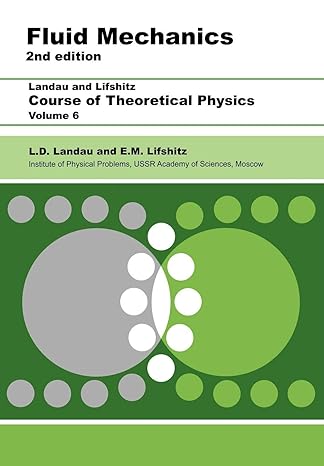 Fluid Mechanics
2nd edition

Landau and Lifshitz
Course of Theoretical Physics
Volume 6

L.D. Landau and E.M. Lifshitz
Institute of Physical Problems, USSR Academy of Sciences, Moscow